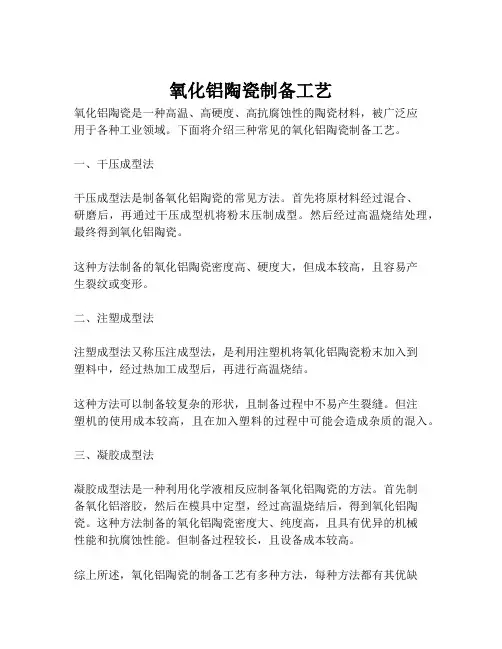 氧化铝陶瓷制备工艺

氧化铝陶瓷是一种高温、高硬度、高抗腐蚀性的陶瓷材料，被广泛应用于各种工业领域。下面将介绍三种常见的氧化铝陶瓷制备工艺。

一、干压成型法

干压成型法是制备氧化铝陶瓷的常见方法。首先将原材料经过混合、研磨后，再通过干压成型机将粉末压制成型。然后经过高温烧结处理，最终得到氧化铝陶瓷。

这种方法制备的氧化铝陶瓷密度高、硬度大，但成本较高，且容易产生裂纹或变形。

二、注塑成型法

注塑成型法又称压注成型法，是利用注塑机将氧化铝陶瓷粉末加入到塑料中，经过热加工成型后，再进行高温烧结。

这种方法可以制备较复杂的形状，且制备过程中不易产生裂缝。但注塑机的使用成本较高，且在加入塑料的过程中可能会造成杂质的混入。

三、凝胶成型法

凝胶成型法是一种利用化学液相反应制备氧化铝陶瓷的方法。首先制备氧化铝溶胶，然后在模具中定型，经过高温烧结后，得到氧化铝陶瓷。这种方法制备的氧化铝陶瓷密度大、纯度高，且具有优异的机械性能和抗腐蚀性能。但制备过程较长，且设备成本较高。

综上所述，氧化铝陶瓷的制备工艺有多种方法，每种方法都有其优缺